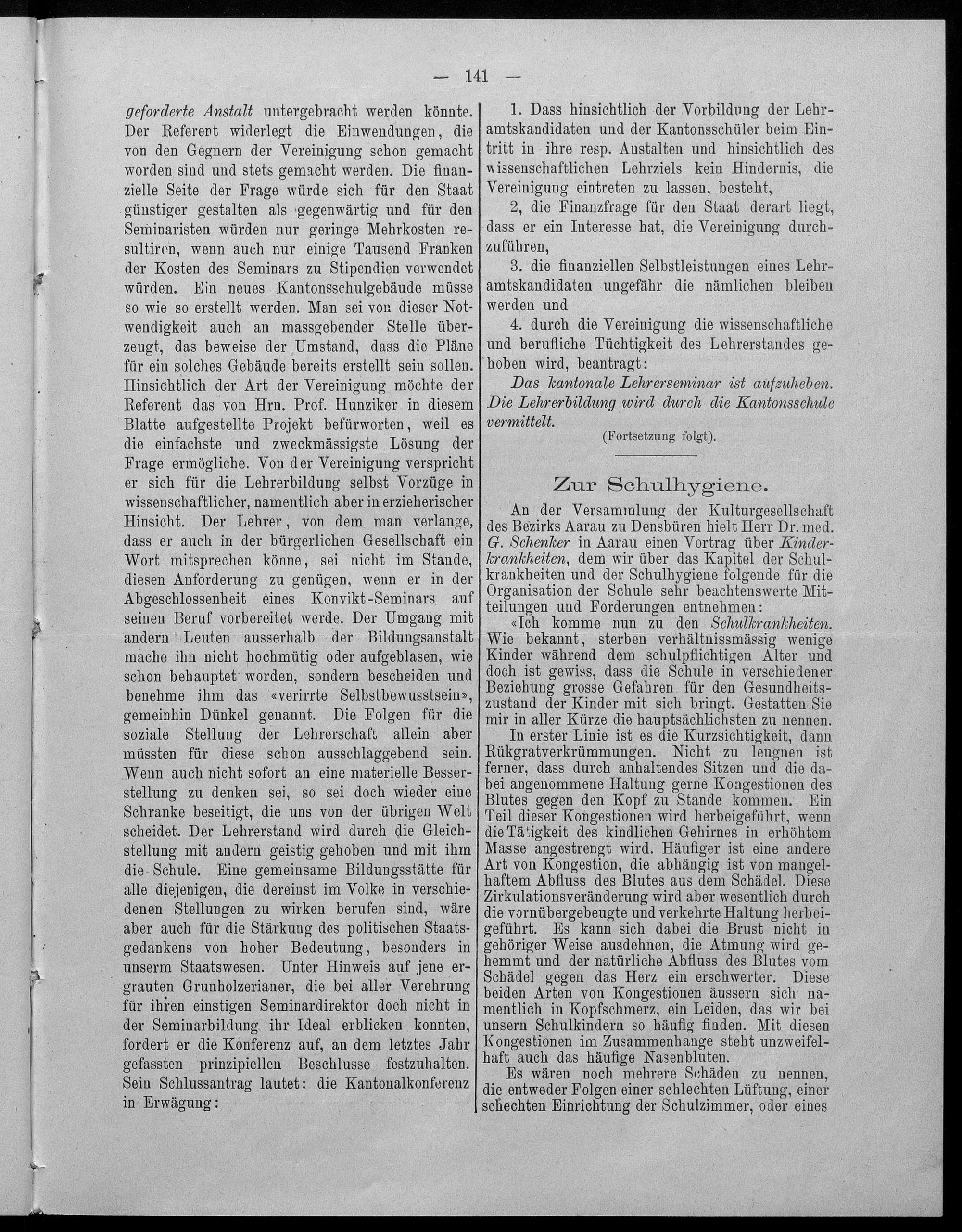 — 141 —

geforderte Anstalt untergebracht werden könnte. Der Referent widerlegt die Einwendungen, die von den Gegnern der Vereinigung schon gemacht worden sind und stets gemacht werden. Die finanzielle Seite der Frage würde sich für den Staat günstiger gestalten als gegenwärtig und für den Seminaristen würden nur geringe Mehrkosten resultiren, wenn auch nur einige Tausend Franken der Kosten des Seminars zu Stipendien verwendet würden. Ein neues Kantonsschulgebäude müsse so wie so erstellt werden. Man sei von dieser Notwendigkeit auch an massgebender Stelle überzeugt, das beweise der Umstand, dass die Pläne für ein solches Gebäude bereits erstellt sein sollen. Hinsichtlich der Art der Vereinigung möchte der Referent das von Hrn. Prof. Hunziker in diesem Blatte aufgestellte Projekt befürworten, weil es die einfachste und zweckmässigste Lösung der Frage ermögliche. Von der Vereinigung verspricht er sich für die Lehrerbildung selbst Vorzüge in wissenschaftlicher, namentlich aber in erzieherischer Hinsicht. Der Lehrer, von dem man verlange, dass er auch in der bürgerlichen Gesellschaft ein Wort mitsprechen könne, sei nicht im Stande, diesen Anforderung zu genügen, wenn er in der Abgeschlossenheit eines Konvikt-Seminars auf seinen Beruf vorbereitet werde. Der Umgang mit andern Leuten ausserhalb der Bildungsanstalt mache ihn nicht hochmütig oder aufgeblasen, wie schon behauptet worden, sondern bescheiden und benehme ihm das «verirrte Selbstbewusstsein», gemeinhin Dünkel genannt. Die Folgen für die soziale Stellung der Lehrerschaft allein aber müssten für diese schon ausschlaggebend sein. Wenn auch nicht sofort an eine materielle Besserstellung zu denken sei, so sei doch wieder eine Schranke beseitigt, die uns von der übrigen Welt scheidet. Der Lehrerstand wird durch die Gleichstellung mit andern geistig gehoben und mit ihm die Schule. Eine gemeinsame Bildungsstätte für alle diejenigen, die dereinst im Volke in verschiedenen Stellungen zu wirken berufen sind, wäre aber auch für die Stärkung des politischen Staatsgedankens von hoher Bedeutung, besonders in unserm Staatswesen. Unter Hinweis auf jene ergrauten Grunholzerianer, die bei aller Verehrung für ihren einstigen Seminardirektor doch nicht in der Seminarbildung ihr Ideal erblicken konnten, fordert er die Konferenz auf, an dem letztes Jahr gefassten prinzipiellen Beschlusse festzuhalten. Sein Schlussantrag lautet: die Kantonalkonferenz in Erwägung:

1. Dass hinsichtlich der Vorbildung der Lehramtskandidaten und der Kantonsschüler beim Eintritt in ihre resp. Anstalten und hinsichtlich des wissenschaftlichen Lehrziels kein Hindernis, die Vereinigung eintreten zu lassen, besteht,

2, die Finanzfrage für den Staat derart liegt, dass er ein Interesse hat, die Vereinigung durchzuführen,

3. die finanziellen Selbstleistungen eines Lehramtskandidaten ungefähr die nämlichen bleiben werden und

4. durch die Vereinigung die wissenschaftliche und berufliche Tüchtigkeit des Lehrerstandes gehoben wird, beantragt:

Das kantonale Lehrerseminar ist aufzuheben. Die Lehrerbildung wird durch die Kantonsschule vermittelt.

(Fortsetzung folgt).

Zur Schulhygiene.

An der Versammlung der Kulturgesellschaft des Bezirks Aarau zu Densbüren hielt Herr Dr. med. G. Schenker in Aarau einen Vortrag über Kinderkrankheiten, dem wir über das Kapitel der Schulkrankheiten und der Schulhygiene folgende für die Organisation der Schule sehr beachtenswerte Mitteilungen und Forderungen entnehmen:

«Ich komme nun zu den Schulkrankheiten. Wie bekannt, sterben verhältnissmässig wenige Kinder während dem schulpflichtigen Alter und doch ist gewiss, dass die Schule in verschiedener Beziehung grosse Gefahren für den Gesundheitszustand der Kinder mit sich bringt. Gestatten Sie mir in aller Kürze die hauptsächlichsten zu nennen.

In erster Linie ist es die Kurzsichtigkeit, dann Rükgratverkrümmungen. Nicht zu leugnen ist ferner, dass durch anhaltendes Sitzen und die dabei angenommene Haltung gerne Kongestionen des Blutes gegen den Kopf zu Stande kommen. Ein Teil dieser Kongestionen wird herbeigeführt, wenn die Tätigkeit des kindlichen Gehirnes in erhöhtem Masse angestrengt wird. Häufiger ist eine andere Art von Kongestion, die abhängig ist von mangelhaftem Abfluss des Blutes aus dem Schädel. Diese Zirkulationsveränderung wird aber wesentlich durch die vornübergebeugte und verkehrte Haltung herbeigeführt. Es kann sich dabei die Brust nicht in gehöriger Weise ausdehnen, die Atmung wird gehemmt und der natürliche Abfluss des Blutes vom Schädel gegen das Herz ein erschwerter. Diese beiden Arten von Kongestionen äussern sich namentlich in Kopfschmerz, ein Leiden, das wir bei unsern Schulkindern so häufig finden. Mit diesen Kongestionen im Zusammenhange steht unzweifelhaft auch das häufige Nasenbluten.

Es wären noch mehrere Schäden zu nennen, die entweder Folgen einer schlechten Lüftung, einer schechten Einrichtung der Schulzimmer, oder eines